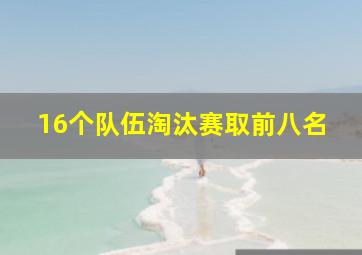 16个队伍淘汰赛取前八名